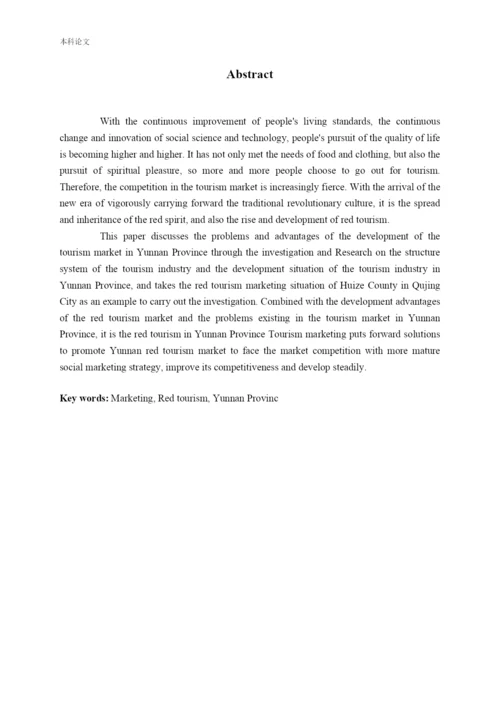 本科论文

Abstract

With the continuous improvement of people's living standards, the continuous change and innovation of social science and technology, people's pursuit of the quality of life is becoming higher and higher. It has not only met the needs of food and clothing, but also the pursuit of spiritual pleasure, so more and more people choose to go out for tourism. Therefore, the competition in the tourism market is increasingly fierce. With the arrival of the new era of vigorously carrying forward the traditional revolutionary culture, it is the spread and inheritance of the red spirit, and also the rise and development of red tourism.

This paper discusses the problems and advantages of the development of the tourism market in Yunnan Province through the investigation and Research on the structure system of the tourism industry and the development situation of the tourism industry in Yunnan Province, and takes the red tourism marketing situation of Huize County in Qujing City as an example to carry out the investigation. Combined with the development advantages of the red tourism market and the problems existing in the tourism market in Yunnan Province, it is the red tourism in Yunnan Province Tourism marketing puts forward solutions to promote Yunnan red tourism market to face the market competition with more mature social marketing strategy, improve its competitiveness and develop steadily.

Key words: Marketing, Red tourism, Yunnan Provinc